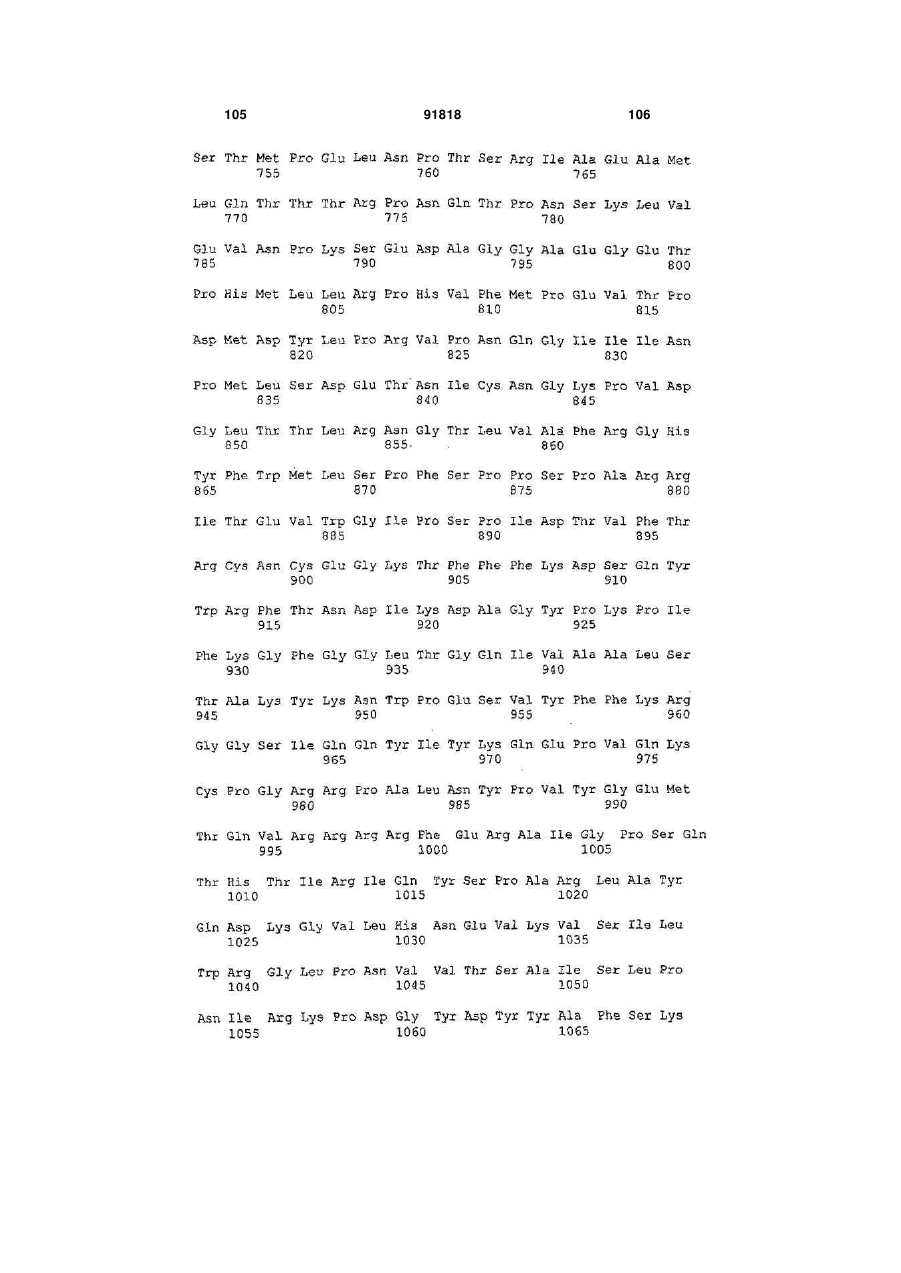 105 91818 106

Ser Thr Met Pro Glu Leu Asn Pro Thr Ser Arg Ile Ala Glu Ala Met
755 760 765

Leu Gln Thr Thr Thr Arg Pro Asn Gln Thr Pro Asn Ser Lys Leu Val
770 775 780

Glu Val Asn Pro Lys Ser Glu Asp Ala Gly Gly Ala Glu Gly Glu Thr
785 790 795 800

Pro His Met Leu Leu Arg Pro His Val Phe Met Pro Glu Val Thr Pro
805 810 815

Asp Met Asp Tyr Leu Pro Arg Val Pro Asn Gln Gly Ile Ile Ile Asn
820 825 830

Pro Met Leu Ser Asp Glu Thr Asn Ile Cys Asn Gly Lys Pro Val Asp
835 840 845

Gly Leu Thr Thr Leu Arg Asn Gly Thr Leu Val Ala Phe Arg Gly His
850 855 860

Tyr Phe Trp Met Leu Ser Pro Phe Ser Pro Pro Ser Pro Ala Arg Arg
865 870 875 880

Ile Thr Glu Val Trp Gly Ile Pro Ser Pro Ile Asp Thr Val Phe Thr
885 890 895

Arg Cys Asn Cys Glu Gly Lys Thr Phe Phe Phe Lys Asp Ser Gln Tyr
900 905 910

Trp Arg Phe Thr Asn Asp Ile Lys Asp Ala Gly Tyr Pro Lys Pro Ile
915 920 925

Phe Lys Gly Phe Gly Gly Leu Thr Gly Gln Ile Val Ala Ala Leu Ser
930 935 940

Thr Ala Lys Tyr Lys Asn Trp Pro Glu Ser Val Tyr Phe Phe Lys Arg
945 950 955 960

Gly Gly Ser Ile Gln Gln Tyr Ile Tyr Lys Gln Glu Pro Val Gln Lys
965 970 975

Cys Pro Gly Arg Arg Pro Ala Leu Asn Tyr Pro Val Tyr Gly Glu Met
980 985 990

Thr Gln Val Arg Arg Arg Arg Phe Glu Arg Ala Ile Gly Pro Ser Gln
995 1000 1005

Thr His Thr Ile Arg Ile Gln Tyr Ser Pro Ala Arg Leu Ala Tyr
1010 1015 1020

Gln Asp Lys Gly Val Leu His Asn Glu Val Lys Val Ser Ile Leu
1025 1030 1035

Trp Arg Gly Leu Pro Asn Val Val Thr Ser Ala Ile Ser Leu Pro
1040 1045 1050

Asn Ile Arg Lys Pro Asp Gly Tyr Asp Tyr Tyr Ala Phe Ser Lys
1055 1060 1065